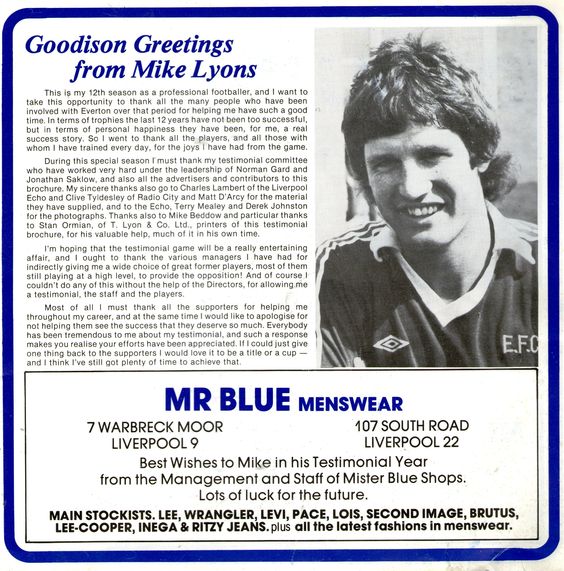 Goodison Greetings from Mike Lyons

This is my 12th season as a professional footballer, and I want to take this opportunity to thank all the many people who have been involved with Everton over that period for helping me have such a good time. In terms of trophies the last 12 years have not been too successful, but in terms of personal happiness they have been, for me, a real success story. So I went to thank all the players, and all those with whom I have trained every day, for the joys I have had from the game.

During this special season I must thank my testimonial committee who have worked very hard under the leadership of Norman Gard and Jonathan Saklow, and also all the advertisers and contributors to this brochure. My sincere thanks also go to Charles Lambert of the Liverpool Echo and Clive Tyldesley of Radio City and Matt D'Arcy for the material they have supplied, and to the Echo, Terry Mealey and Derek Johnston for the photographs. Thanks also to Mike Beddow and particular thanks to Stan Ormian, of T. Lyon & Co. Ltd., printers of this testimonial brochure, for his valuable help, much of it in his own time.

I'm hoping that the testimonial game will be a really entertaining affair, and I ought to thank the various managers I have had for indirectly giving me a wide choice of great former players, most of them still playing at a high level, to provide the opposition! And of course I couldn't do any of this without the help of the Directors, for allowing me a testimonial, the staff and the players.

Most of all I must thank all the supporters for helping me throughout my career, and at the same time I would like to apologise for not helping them see the success that they deserve so much. Everybody has been tremendous to me about my testimonial, and such a response makes you realise your efforts have been appreciated. If I could just give one thing back to the supporters I would love it to be a title or a cup — and I think I've still got plenty of time to achieve that.

E.F.C

MR BLUE MENSWEAR

7 WARBRECK MOOR
LIVERPOOL 9

107 SOUTH ROAD
LIVERPOOL 22

Best Wishes to Mike in his Testimonial Year from the Management and Staff of Mister Blue Shops. Lots of luck for the future.

MAIN STOCKISTS. LEE, WRANGLER, LEVI, PACE, LOIS, SECOND IMAGE, BRUTUS, LEE-COOPER, INEGA & RITZY JEANS. plus all the latest fashions in menswear.